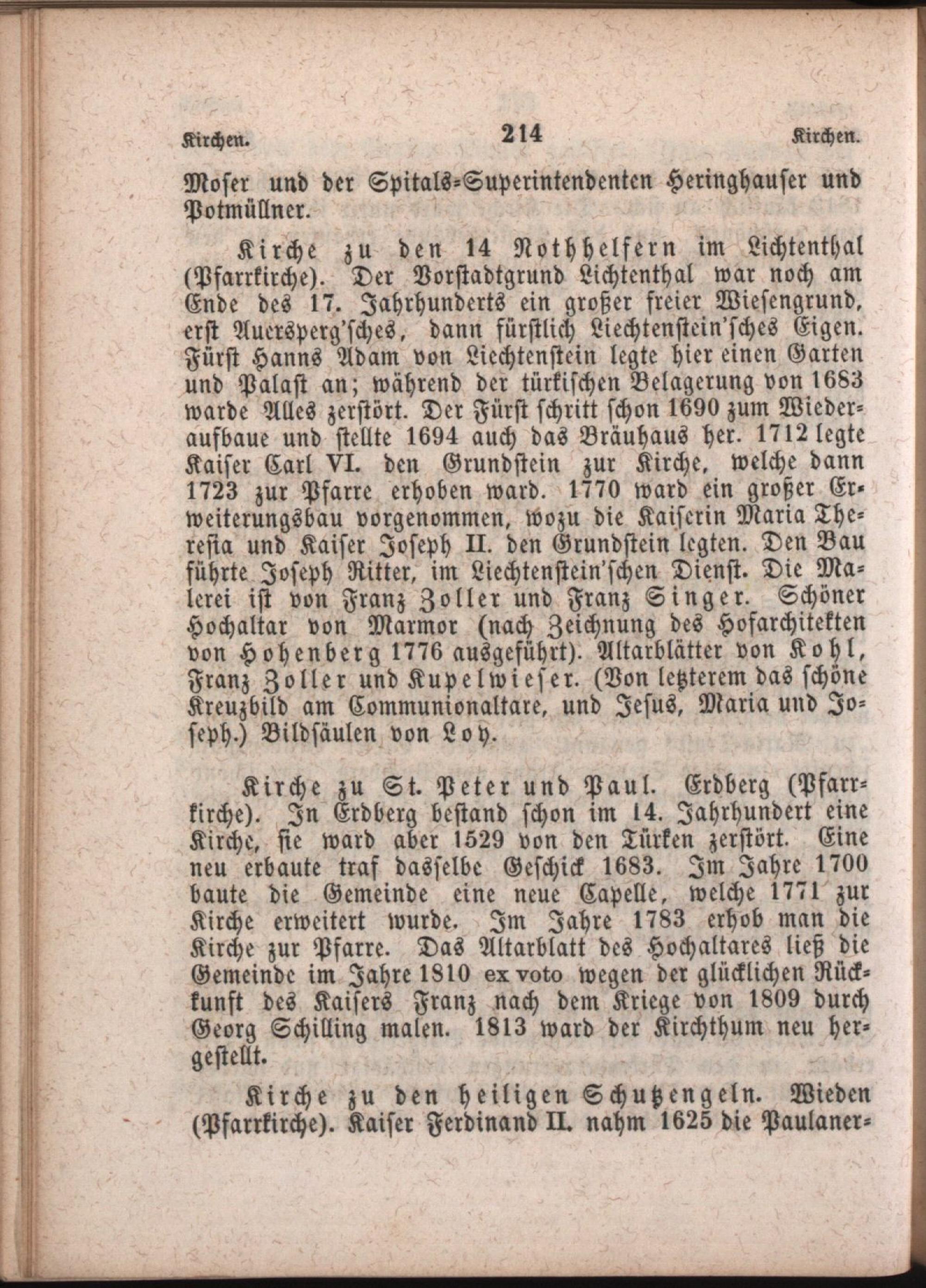 Kirchen. 214 Kirchen.

Moser und der Spitals-Superintendenten Heringhauser und Potmüllner.

Kirche zu den 14 Nothhelfern im Lichtenthal (Pfarrkirche). Der Vorstadtgrund Lichtenthal war noch am Ende des 17. Jahrhunderts ein großer freier Wiesengrund, erst Auersperg'sches, dann fürstlich Liechtenstein'sches Eigen. Fürst Hanns Adam von Liechtenstein legte hier einen Garten und Palast an; während der türkischen Belagerung von 1683 warde Alles zerstört. Der Fürst schritt schon 1690 zum Wiederaufbaue und stellte 1694 auch das Bräuhaus her. 1712 legte Kaiser Carl VI. den Grundstein zur Kirche, welche dann 1723 zur Pfarre erhoben ward. 1770 ward ein großer Erweiterungsbau vorgenommen, wozu die Kaiserin Maria Theresia und Kaiser Joseph II. den Grundstein legten. Den Bau führte Joseph Ritter, im Liechtenstein'schen Dienst. Die Malerei ist von Franz Zoller und Franz Singer. Schöner Hochaltar von Marmor (nach Zeichnung des Hofarchitekten von Hohenberg 1776 ausgeführt). Altarblätter von Kohl, Franz Zoller und Kupelwieser. (Von letzterem das schöne Kreuzbild am Communionaltare, und Jesus, Maria und Joseph.) Bildsäulen von Loy.

Kirche zu St. Peter und Paul. Erdberg (Pfarrkirche). In Erdberg bestand schon im 14. Jahrhundert eine Kirche, sie ward aber 1529 von den Türken zerstört. Eine neu erbaute traf dasselbe Geschick 1683. Im Jahre 1700 baute die Gemeinde eine neue Capelle, welche 1771 zur Kirche erweitert wurde. Im Jahre 1783 erhob man die Kirche zur Pfarre. Das Altarblatt des Hochaltares ließ die Gemeinde im Jahre 1810 ex voto wegen der glücklichen Rückkunft des Kaisers Franz nach dem Kriege von 1809 durch Georg Schilling malen. 1813 ward der Kirchthum neu hergestellt.

Kirche zu den heiligen Schutzengeln. Wieden (Pfarrkirche). Kaiser Ferdinand II. nahm 1625 die Paulaner-